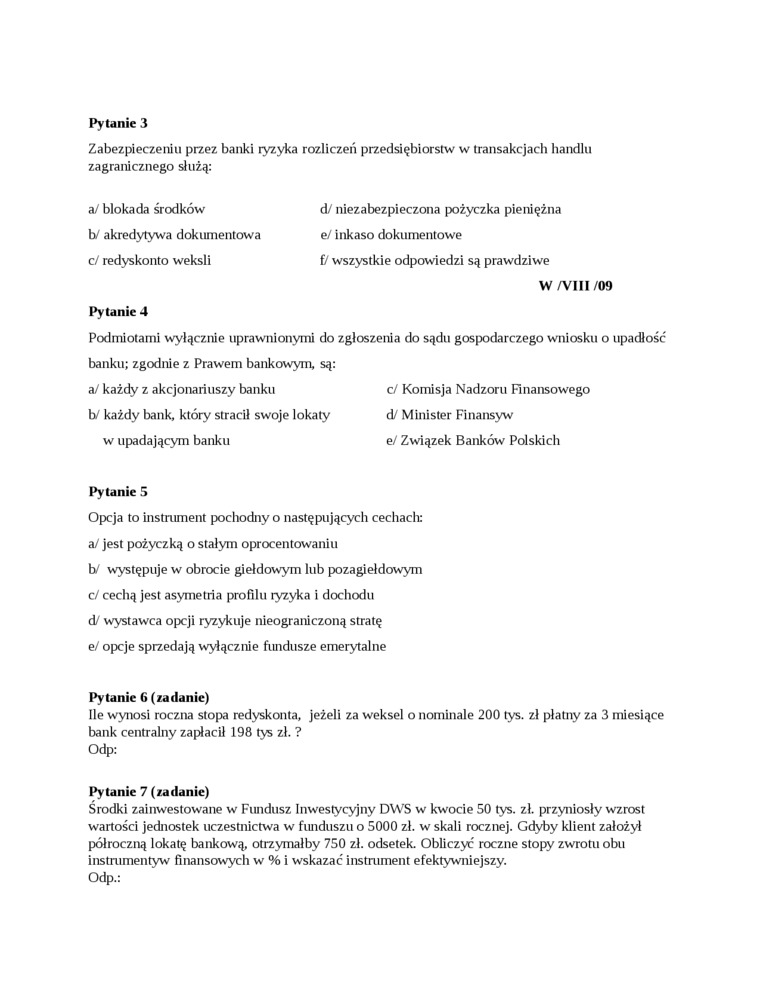 **Pytanie 3**

Zabezpieczeniu przez banki ryzyka rozliczeń przedsiębiorstw w transakcjach handlu zagranicznego służą:

a/ blokada środków
b/ akredytywa dokumentowa
c/ redyskonto weksli

d/ niezabezpieczona pożyczka pieniężna
e/ inkaso dokumentowe
f/ wszystkie odpowiedzi są prawdziwe

**W /VIII /09**

**Pytanie 4**

Podmiotami wyłącznie uprawnionymi do zgłoszenia do sądu gospodarczego wniosku o upadłość banku; zgodnie z Prawem bankowym, są:

a/ każdy z akcjonariuszy banku
b/ każdy bank, który stracił swoje lokaty w upadającym banku

c/ Komisja Nadzoru Finansowego
d/ Minister Finansyw
e/ Związek Banków Polskich

**Pytanie 5**

Opcja to instrument pochodny o następujących cechach:

a/ jest pożyczką o stałym oprocentowaniu
b/ występuje w obrocie giełdowym lub pozagiełdowym
c/ cechą jest asymetria profilu ryzyka i dochodu
d/ wystawca opcji ryzykuje nieograniczoną stratę
e/ opcje sprzedają wyłącznie fundusze emerytalne

**Pytanie 6 (zadanie)**
Ile wynosi roczna stopa redyskonta, jeżeli za weksel o nominale 200 tys. zł płatny za 3 miesiące bank centralny zapłacił 198 tys zł. ?
Odp:

**Pytanie 7 (zadanie)**
Środki zainwestowane w Fundusz Inwestycyjny DWS w kwocie 50 tys. zł. przyniosły wzrost wartości jednostek uczestnictwa w funduszu o 5000 zł. w skali rocznej. Gdyby klient założył półroczną lokatę bankową, otrzymałby 750 zł. odsetek. Obliczyć roczne stopy zwrotu obu instrumentyw finansowych w % i wskazać instrument efektywniejszy.
Odp.: